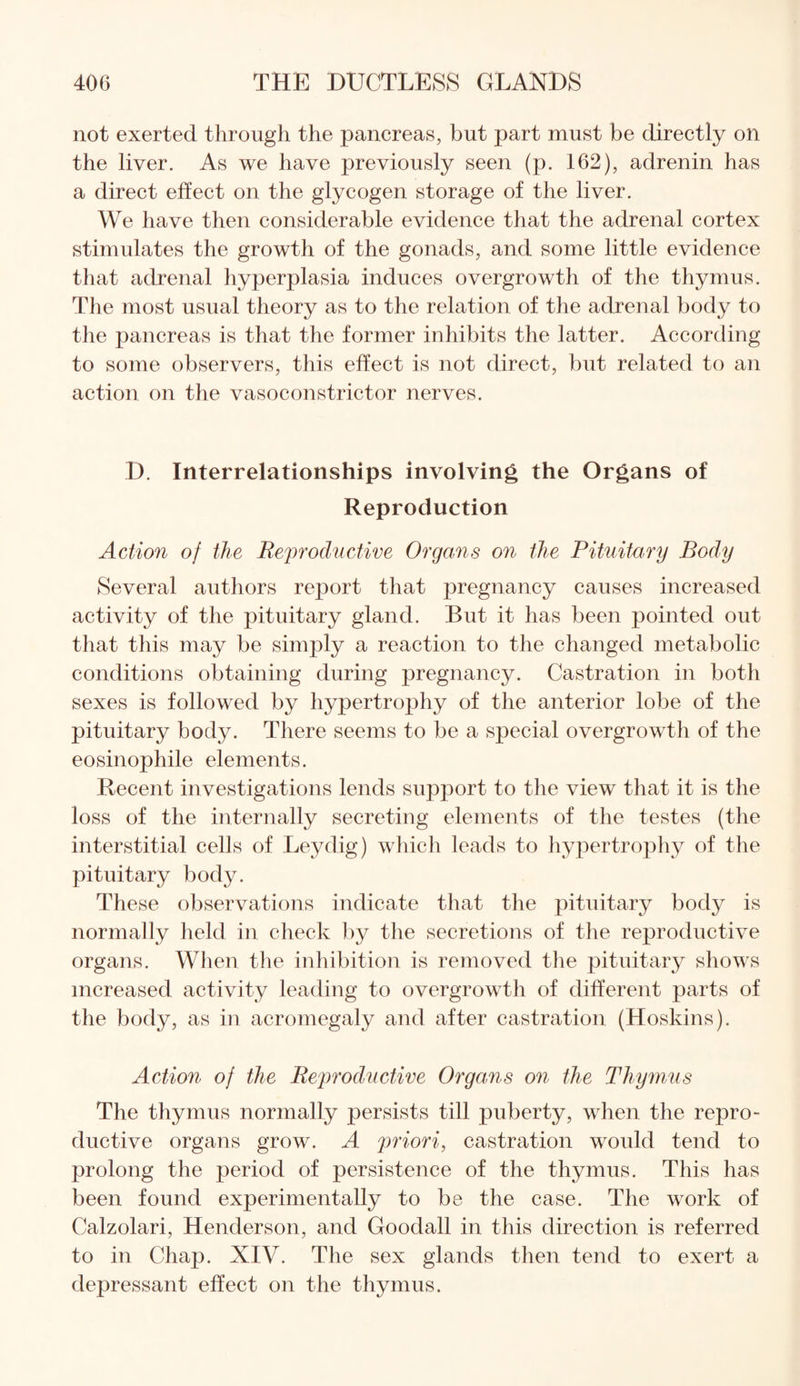 406 THE DUCTLESS GLANDS

not exerted through the pancreas, but part must be directly on the liver. As we have previously seen (p. 162), adrenin has a direct effect on the glycogen storage of the liver.

We have then considerable evidence that the adrenal cortex stimulates the growth of the gonads, and some little evidence that adrenal hyperplasia induces overgrowth of the thymus. The most usual theory as to the relation of the adrenal body to the pancreas is that the former inhibits the latter. According to some observers, this effect is not direct, but related to an action on the vasoconstrictor nerves.

D. Interrelationships involving the Organs of Reproduction

Action of the Reproductive Organs on the Pituitary Body

Several authors report that pregnancy causes increased activity of the pituitary gland. But it has been pointed out that this may be simply a reaction to the changed metabolic conditions obtaining during pregnancy. Castration in both sexes is followed by hypertrophy of the anterior lobe of the pituitary body. There seems to be a special overgrowth of the eosinophile elements.

Recent investigations lends support to the view that it is the loss of the internally secreting elements of the testes (the interstitial cells of Leydig) which leads to hypertrophy of the pituitary body.

These observations indicate that the pituitary body is normally held in check by the secretions of the reproductive organs. When the inhibition is removed the pituitary shows increased activity leading to overgrowth of different parts of the body, as in acromegaly and after castration (Hoskins).

Action of the Reproductive Organs on the Thymus

The thymus normally persists till puberty, when the reproductive organs grow. A priori, castration would tend to prolong the period of persistence of the thymus. This has been found experimentally to be the case. The work of Calzolari, Henderson, and Goodall in this direction is referred to in Chap. XIV. The sex glands then tend to exert a depressant effect on the thymus.